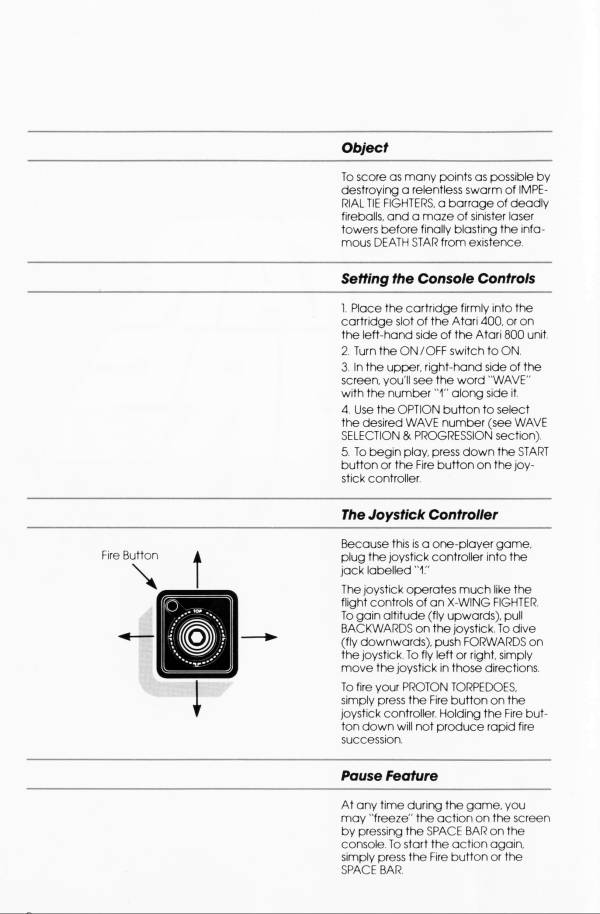 Object

To score as many points as possible by destroying a relentless swarm of IMPERIAL TIE FIGHTERS, a barrage of deadly fireballs, and a maze of sinister laser towers before finally blasting the infamous DEATH STAR from existence.

Setting the Console Controls

1. Place the cartridge firmly into the cartridge slot of the Atari 400, or on the left-hand side of the Atari 800 unit.
2. Turn the ON/OFF switch to ON.
3. In the upper, right-hand side of the screen, you'll see the word "WAVE" with the number "1" along side it.
4. Use the OPTION button to select the desired WAVE number (see WAVE SELECTION & PROGRESSION section).
5. To begin play, press down the START button or the Fire button on the joystick controller.

The Joystick Controller

Fire Button

TOP

Because this is a one-player game, plug the joystick controller into the jack labelled "1."

The joystick operates much like the flight controls of an X-WING FIGHTER. To gain altitude (fly upwards), pull BACKWARDS on the joystick. To dive (fly downwards), push FORWARDS on the joystick. To fly left or right, simply move the joystick in those directions.

To fire your PROTON TORPEDOES, simply press the Fire button on the joystick controller. Holding the Fire button down will not produce rapid fire succession.

Pause Feature

At any time during the game, you may "freeze" the action on the screen by pressing the SPACE BAR on the console. To start the action again, simply press the Fire button or the SPACE BAR.